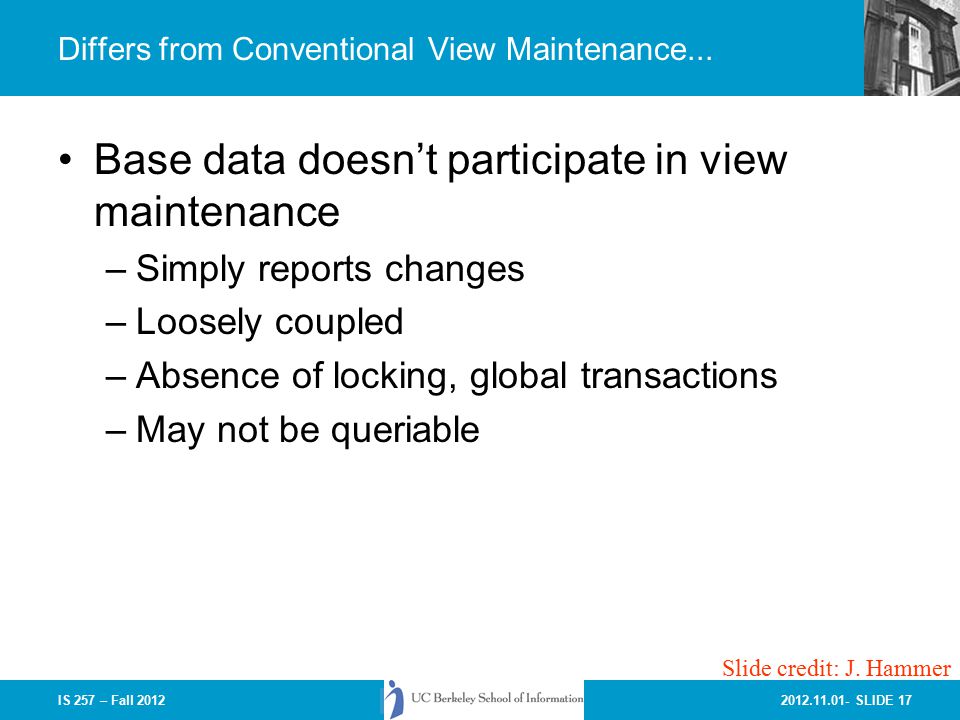 Differs from Conventional View Maintenance...

• Base data doesn't participate in view maintenance
– Simply reports changes
– Loosely coupled
– Absence of locking, global transactions
– May not be queriable

Slide credit: J. Hammer

IS 257 – Fall 2012

UC Berkeley School of Information

2012.11.01- SLIDE 17